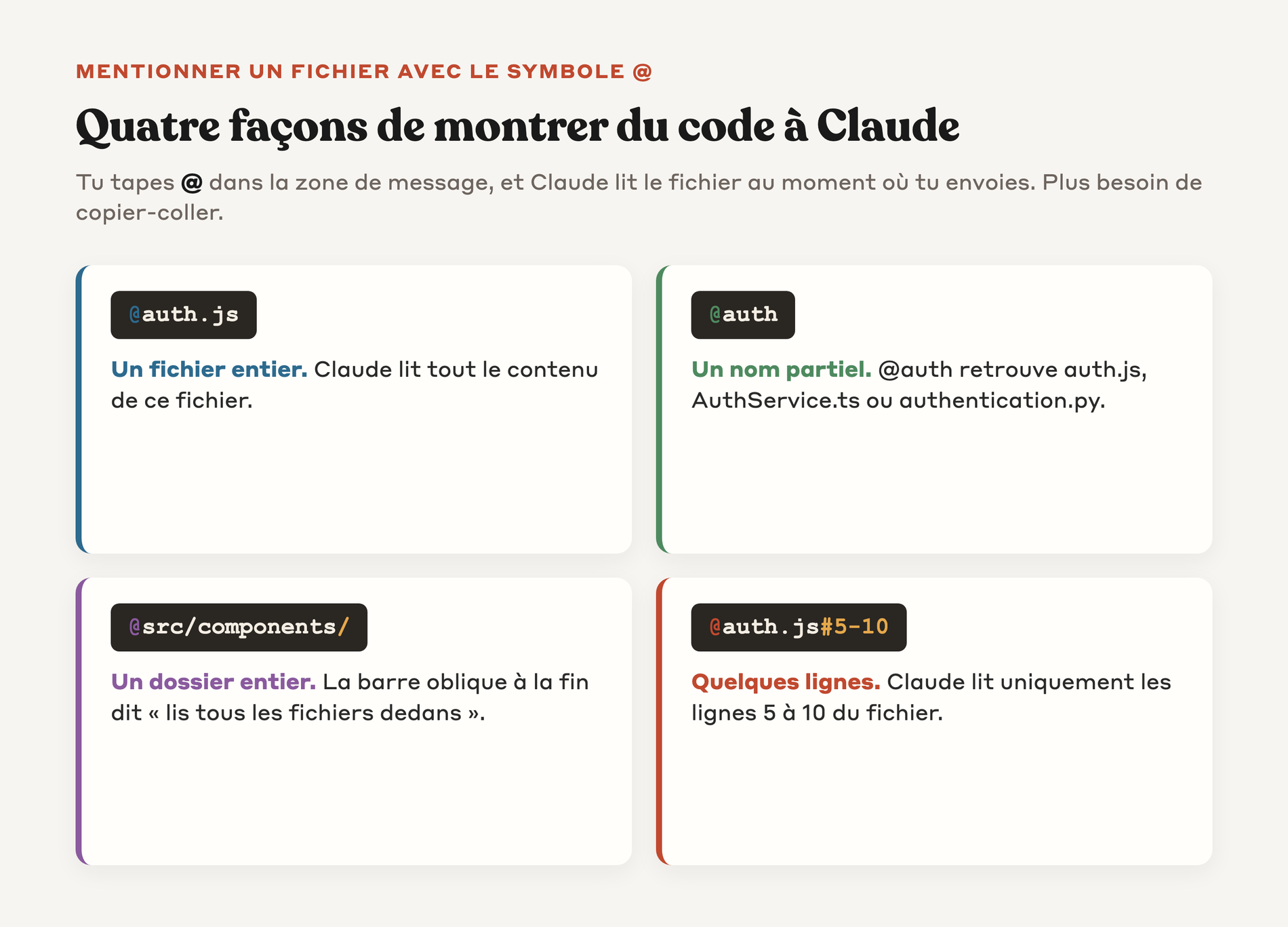 MENTIONNER UN FICHIER AVEC LE SYMBOLE @

Quatre façons de montrer du code à Claude

Tu tapes @ dans la zone de message, et Claude lit le fichier au moment où tu envoies. Plus besoin de copier-coller.

@auth.js

Un fichier entier. Claude lit tout le contenu de ce fichier.

@auth

Un nom partiel. @auth retrouve auth.js, AuthService.ts ou authentication.py.

@src/components/

Un dossier entier. La barre oblique à la fin dit « lis tous les fichiers dedans ».

@auth.js#5-10

Quelques lignes. Claude lit uniquement les lignes 5 à 10 du fichier.